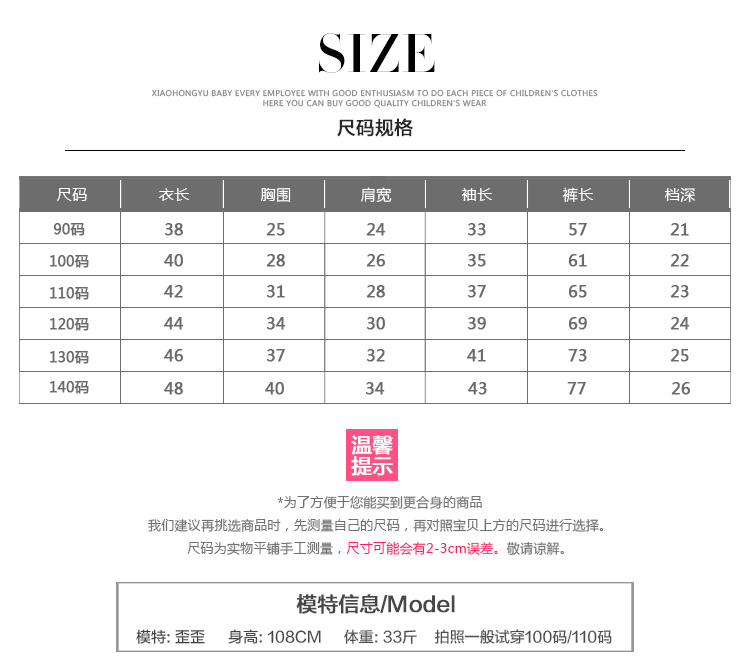 SIZE

XIAOHONGYU BABY EVERY EMPLOYEE WITH GOOD ENTHUSIASM TO DO EACH PIECE OF CHILDREN'S CLOTHES
HERE YOU CAN BUY GOOD QUALITY CHILDREN'S WEAR

尺码规格

| 尺码 | 衣长 | 胸围 | 肩宽 | 袖长 | 裤长 | 档深 |
|---|---|---|---|---|---|---|
| 90码 | 38 | 25 | 24 | 33 | 57 | 21 |
| 100码 | 40 | 28 | 26 | 35 | 61 | 22 |
| 110码 | 42 | 31 | 28 | 37 | 65 | 23 |
| 120码 | 44 | 34 | 30 | 39 | 69 | 24 |
| 130码 | 46 | 37 | 32 | 41 | 73 | 25 |
| 140码 | 48 | 40 | 34 | 43 | 77 | 26 |

温馨提示

*为了方便于您能买到更合身的商品
我们建议再挑选商品时，先测量自己的尺码，再对照宝贝上方的尺码进行选择。
尺码为实物平铺手工测量，尺寸可能会有2-3cm误差。敬请谅解。

模特信息/Model
模特: 歪歪　身高: 108CM　体重: 33斤　拍照一般试穿100码/110码